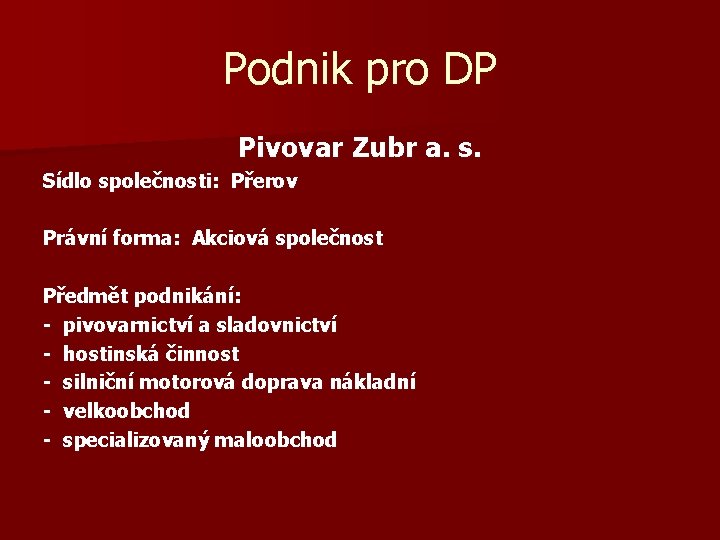 Podnik pro DP

Pivovar Zubr a. s.

Sídlo společnosti: Přerov

Právní forma: Akciová společnost

Předmět podnikání:
- pivovarnictví a sladovnictví
- hostinská činnost
- silniční motorová doprava nákladní
- velkoobchod
- specializovaný maloobchod